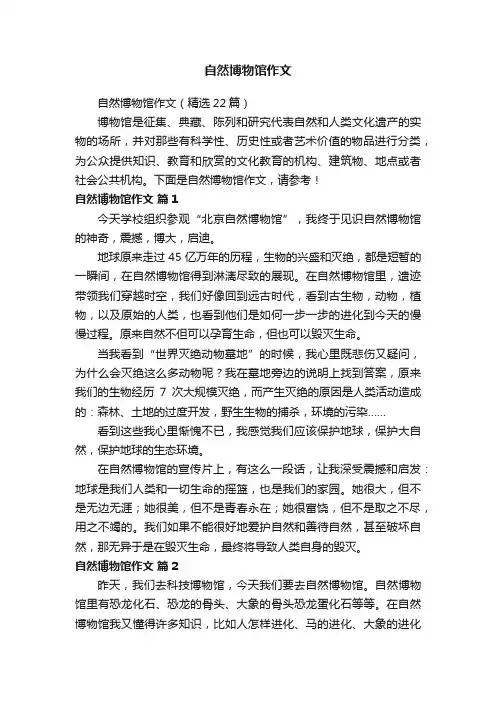 自然博物馆作文

自然博物馆作文（精选22篇）

博物馆是征集、典藏、陈列和研究代表自然和人类文化遗产的实物的场所，并对那些有科学性、历史性或者艺术价值的物品进行分类，为公众提供知识、教育和欣赏的文化教育的机构、建筑物、地点或者社会公共机构。下面是自然博物馆作文，请参考！

自然博物馆作文 篇1

今天学校组织参观“北京自然博物馆”，我终于见识自然博物馆的神奇，震撼，博大，启迪。

地球原来走过45亿万年的历程，生物的兴盛和灭绝，都是短暂的一瞬间，在自然博物馆得到淋漓尽致的展现。在自然博物馆里，遗迹带领我们穿越时空，我们好像回到远古时代，看到古生物，动物，植物，以及原始的人类，也看到他们是如何一步一步的进化到今天的慢慢过程。原来自然不但可以孕育生命，但也可以毁灭生命。

当我看到“世界灭绝动物墓地”的时候，我心里既悲伤又疑问，为什么会灭绝这么多动物呢？我在墓地旁边的说明上找到答案，原来我们的生物经历 7 次大规模灭绝，而产生灭绝的原因是人类活动造成的：森林、土地的过度开发，野生生物的捕杀，环境的污染……

看到这些我心里惭愧不已，我感觉我们应该保护地球，保护大自然，保护地球的生态环境。

在自然博物馆的宣传片上，有这么一段话，让我深受震撼和启发：地球是我们人类和一切生命的摇篮，也是我们的家园。她很大，但不是无边无涯；她很美，但不是青春永在；她很富饶，但不是取之不尽，用之不竭的。我们如果不能很好地爱护自然和善待自然，甚至破坏自然，那无异于是在毁灭生命，最终将导致人类自身的毁灭。

自然博物馆作文 篇2

昨天，我们去科技博物馆，今天我们要去自然博物馆。自然博物馆里有恐龙化石、恐龙的骨头、大象的骨头恐龙蛋化石等等。在自然博物馆我又懂得许多知识，比如人怎样进化、马的进化、大象的进化